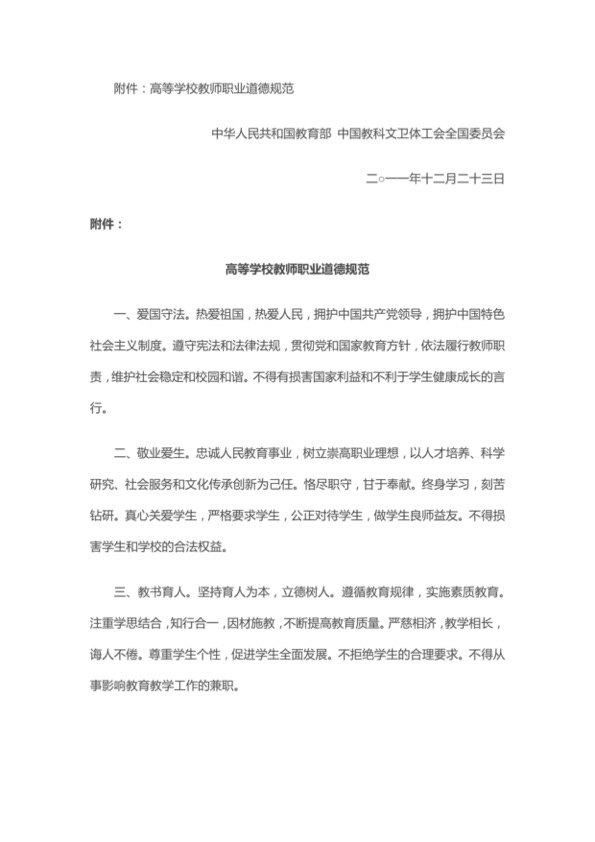 附件：高等学校教师职业道德规范

中华人民共和国教育部 中国教科文卫体工会全国委员会

二○一一年十二月二十三日

附件：

高等学校教师职业道德规范

一、爱国守法。热爱祖国，热爱人民，拥护中国共产党领导，拥护中国特色社会主义制度。遵守宪法和法律法规，贯彻党和国家教育方针，依法履行教师职责，维护社会稳定和校园和谐。不得有损害国家利益和不利于学生健康成长的言行。

二、敬业爱生。忠诚人民教育事业，树立崇高职业理想，以人才培养、科学研究、社会服务和文化传承创新为己任。恪尽职守，甘于奉献。终身学习，刻苦钻研。真心关爱学生，严格要求学生，公正对待学生，做学生良师益友。不得损害学生和学校的合法权益。

三、教书育人。坚持育人为本，立德树人。遵循教育规律，实施素质教育。注重学思结合，知行合一，因材施教，不断提高教育质量。严慈相济，教学相长，诲人不倦。尊重学生个性，促进学生全面发展。不拒绝学生的合理要求。不得从事影响教育教学工作的兼职。